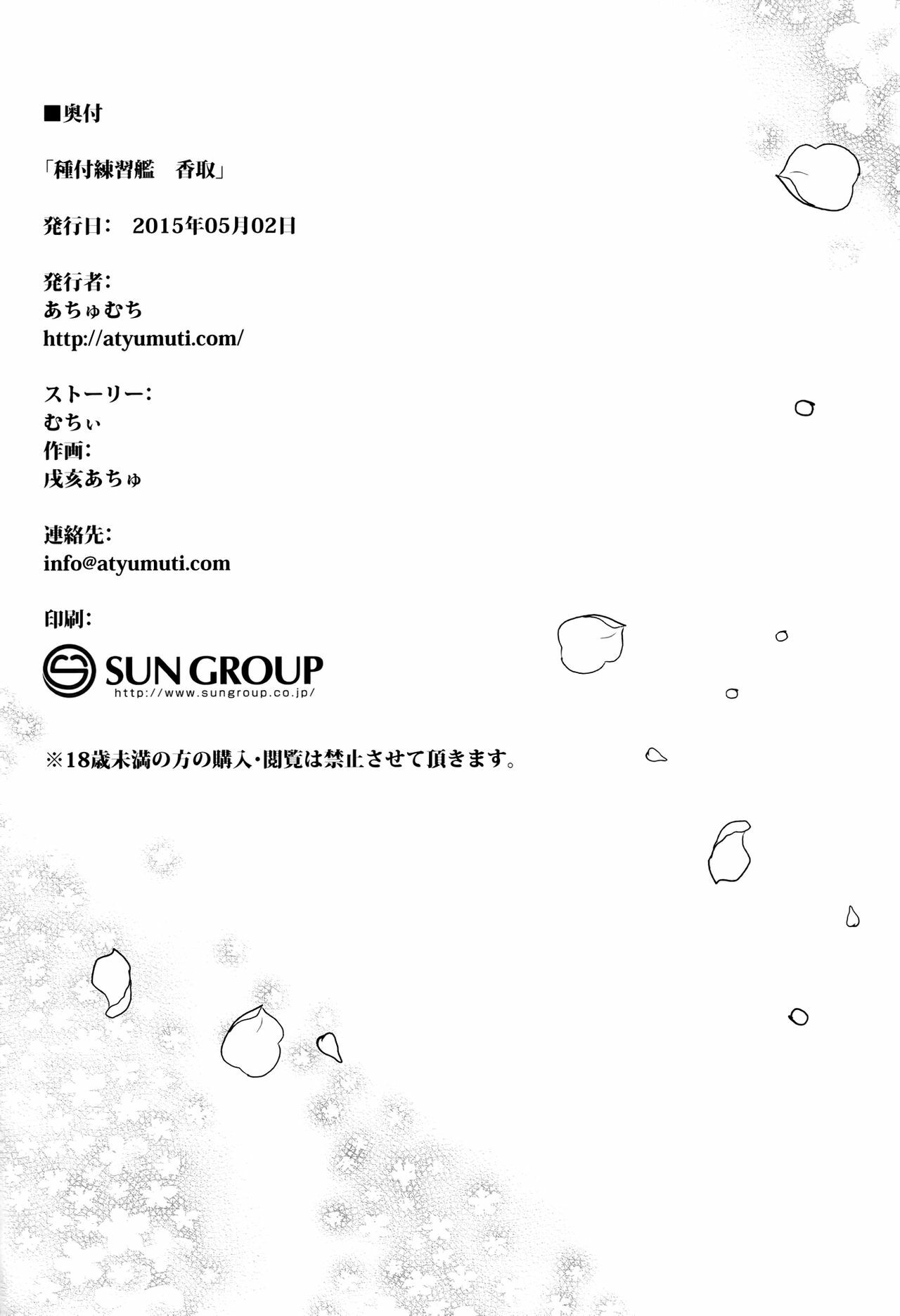 ■奥付

「種付練習艦　香取」

発行日: 2015年05月02日

発行者:
あちゅむち
http://atyumuti.com/

ストーリー:
むちぃ
作画:
戌亥あちゅ

連絡先:
info@atyumuti.com

印刷:
SUN GROUP
http://www.sungroup.co.jp/

※18歳未満の方の購入・閲覧は禁止させて頂きます。